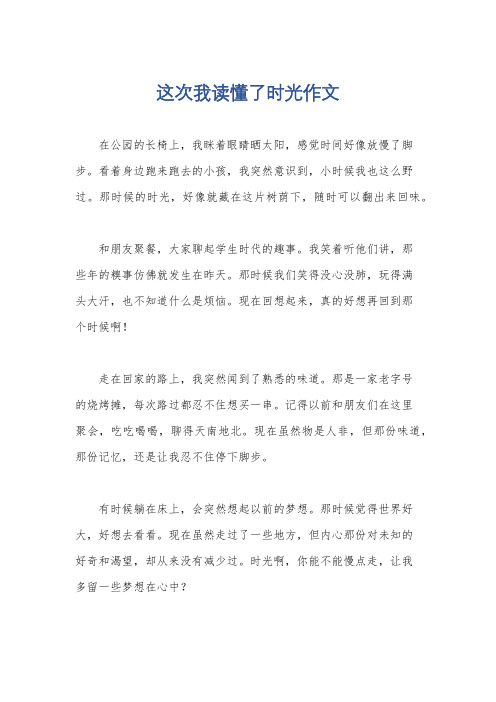 这次我读懂了时光作文

在公园的长椅上，我眯着眼睛晒太阳，感觉时间好像放慢了脚步。看着身边跑来跑去的小孩，我突然意识到，小时候我也这么野过。那时候的时光，好像就藏在这片树荫下，随时可以翻出来回味。

和朋友聚餐，大家聊起学生时代的趣事。我笑着听他们讲，那些年的糗事仿佛就发生在昨天。那时候我们笑得没心没肺，玩得满头大汗，也不知道什么是烦恼。现在回想起来，真的好想再回到那个时候啊！

走在回家的路上，我突然闻到了熟悉的味道。那是一家老字号的烧烤摊，每次路过都忍不住想买一串。记得以前和朋友们在这里聚会，吃吃喝喝，聊得天南地北。现在虽然物是人非，但那份味道，那份记忆，还是让我忍不住停下脚步。

有时候躺在床上，会突然想起以前的梦想。那时候觉得世界好大，好想去看看。现在虽然走过了一些地方，但内心那份对未知的好奇和渴望，却从来没有减少过。时光啊，你能不能慢点走，让我多留一些梦想在心中？